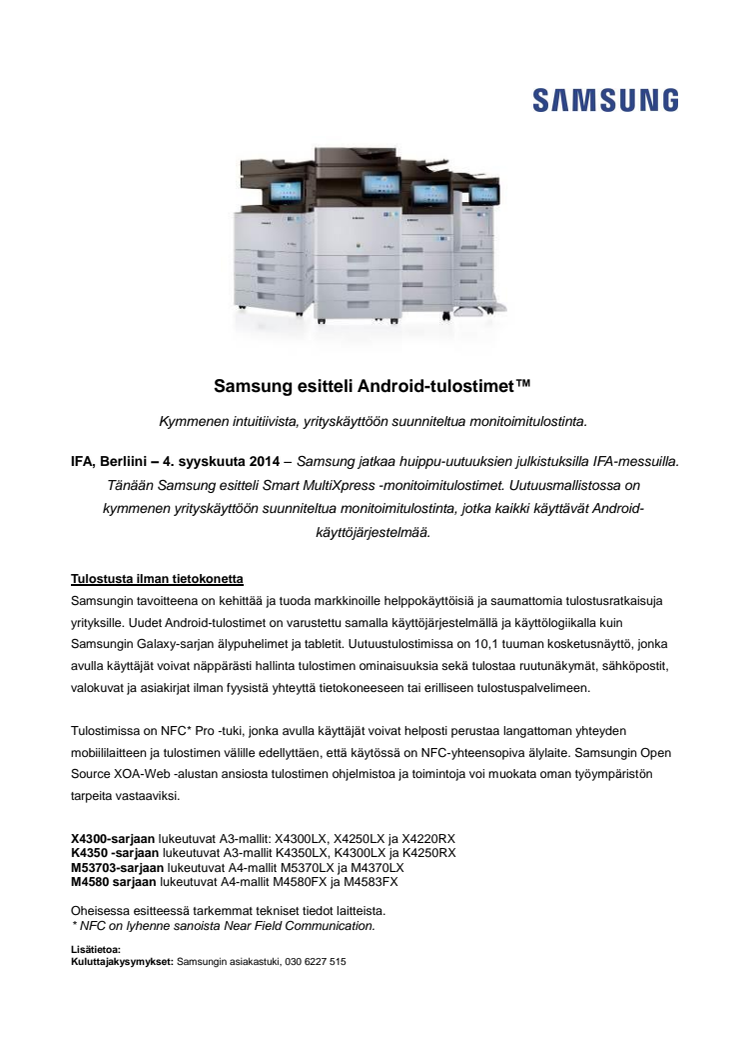 SAMSUNG

Samsung esitteli Android-tulostimet™

Kymmenen intuitiivista, yrityskäyttöön suunniteltua monitoimitulostinta.

IFA, Berliini – 4. syyskuuta 2014 – Samsung jatkaa huippu-uutuuksien julkistuksilla IFA-messuilla. Tänään Samsung esitteli Smart MultiXpress -monitoimitulostimet. Uutuusmallistossa on kymmenen yrityskäyttöön suunniteltua monitoimitulostinta, jotka kaikki käyttävät Android-käyttöjärjestelmää.

Tulostusta ilman tietokonetta
Samsungin tavoitteena on kehittää ja tuoda markkinoille helppokäyttöisiä ja saumattomia tulostusratkaisuja yrityksille. Uudet Android-tulostimet on varustettu samalla käyttöjärjestelmällä ja käyttölogiikalla kuin Samsungin Galaxy-sarjan älypuhelimet ja tabletit. Uutuustulostimissa on 10,1 tuuman kosketusnäyttö, jonka avulla käyttäjät voivat näppärästi hallinta tulostimen ominaisuuksia sekä tulostaa ruutunäkymät, sähköpostit, valokuvat ja asiakirjat ilman fyysistä yhteyttä tietokoneeseen tai erilliseen tulostuspalvelimeen.

Tulostimissa on NFC* Pro -tuki, jonka avulla käyttäjät voivat helposti perustaa langattoman yhteyden mobiililaitteen ja tulostimen välille edellyttäen, että käytössä on NFC-yhteensopiva älylaite. Samsungin Open Source XOA-Web -alustan ansiosta tulostimen ohjelmistoa ja toimintoja voi muokata oman työympäristön tarpeita vastaaviksi.

X4300-sarjaan lukeutuvat A3-mallit: X4300LX, X4250LX ja X4220RX
K4350 -sarjaan lukeutuvat A3-mallit K4350LX, K4300LX ja K4250RX
M53703-sarjaan lukeutuvat A4-mallit M5370LX ja M4370LX
M4580 sarjaan lukeutuvat A4-mallit M4580FX ja M4583FX

Oheisessa esitteessä tarkemmat tekniset tiedot laitteista.
* NFC on lyhenne sanoista Near Field Communication.

Lisätietoa:
Kuluttajakysymykset: Samsungin asiakastuki, 030 6227 515